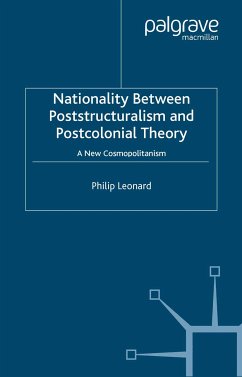 palgrave
macmillan

Nationality Between Poststructuralism and Postcolonial Theory

A New Cosmopolitanism

Philip Leonard